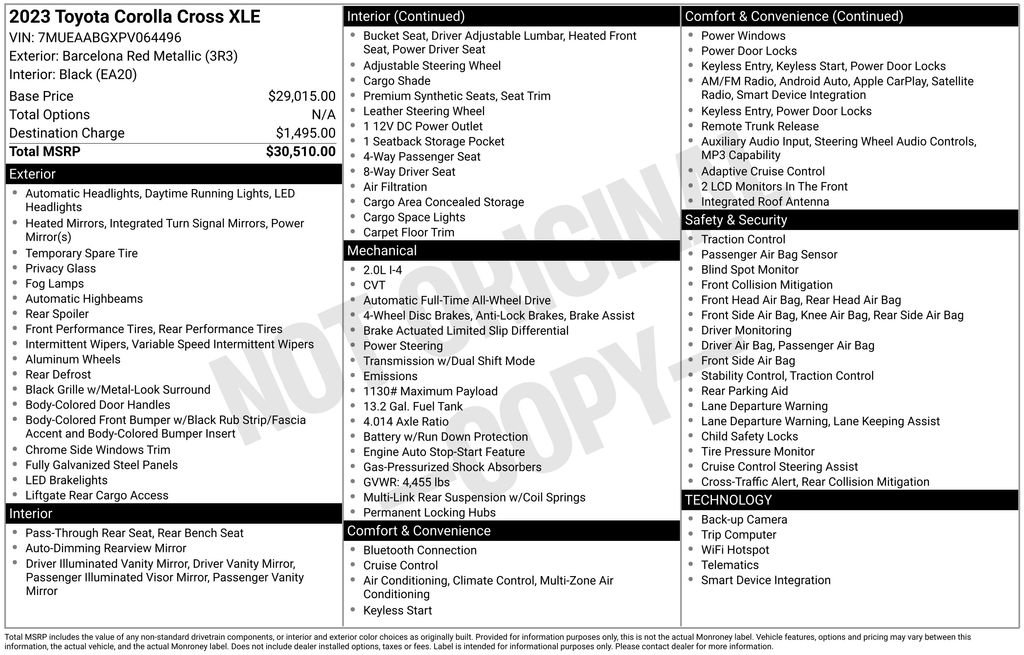 2023 Toyota Corolla Cross XLE
VIN: 7MUEAABGXPV064496
Exterior: Barcelona Red Metallic (3R3)
Interior: Black (EA20)

| | |
|---|---|
| Base Price | $29,015.00 |
| Total Options | N/A |
| Destination Charge | $1,495.00 |
| Total MSRP | $30,510.00 |

Exterior
- Automatic Headlights, Daytime Running Lights, LED Headlights
- Heated Mirrors, Integrated Turn Signal Mirrors, Power Mirror(s)
- Temporary Spare Tire
- Privacy Glass
- Fog Lamps
- Automatic Highbeams
- Rear Spoiler
- Front Performance Tires, Rear Performance Tires
- Intermittent Wipers, Variable Speed Intermittent Wipers
- Aluminum Wheels
- Rear Defrost
- Black Grille w/Metal-Look Surround
- Body-Colored Door Handles
- Body-Colored Front Bumper w/Black Rub Strip/Fascia Accent and Body-Colored Bumper Insert
- Chrome Side Windows Trim
- Fully Galvanized Steel Panels
- LED Brakelights
- Liftgate Rear Cargo Access

Interior
- Pass-Through Rear Seat, Rear Bench Seat
- Auto-Dimming Rearview Mirror
- Driver Illuminated Vanity Mirror, Driver Vanity Mirror, Passenger Illuminated Visor Mirror, Passenger Vanity Mirror

Interior (Continued)
- Bucket Seat, Driver Adjustable Lumbar, Heated Front Seat, Power Driver Seat
- Adjustable Steering Wheel
- Cargo Shade
- Premium Synthetic Seats, Seat Trim
- Leather Steering Wheel
- 1 12V DC Power Outlet
- 1 Seatback Storage Pocket
- 4-Way Passenger Seat
- 8-Way Driver Seat
- Air Filtration
- Cargo Area Concealed Storage
- Cargo Space Lights
- Carpet Floor Trim

Mechanical
- 2.0L I-4
- CVT
- Automatic Full-Time All-Wheel Drive
- 4-Wheel Disc Brakes, Anti-Lock Brakes, Brake Assist
- Brake Actuated Limited Slip Differential
- Power Steering
- Transmission w/Dual Shift Mode
- Emissions
- 1130# Maximum Payload
- 13.2 Gal. Fuel Tank
- 4.014 Axle Ratio
- Battery w/Run Down Protection
- Engine Auto Stop-Start Feature
- Gas-Pressurized Shock Absorbers
- GVWR: 4,455 lbs
- Multi-Link Rear Suspension w/Coil Springs
- Permanent Locking Hubs

Comfort & Convenience
- Bluetooth Connection
- Cruise Control
- Air Conditioning, Climate Control, Multi-Zone Air Conditioning
- Keyless Start

Comfort & Convenience (Continued)
- Power Windows
- Power Door Locks
- Keyless Entry, Keyless Start, Power Door Locks
- AM/FM Radio, Android Auto, Apple CarPlay, Satellite Radio, Smart Device Integration
- Keyless Entry, Power Door Locks
- Remote Trunk Release
- Auxiliary Audio Input, Steering Wheel Audio Controls, MP3 Capability
- Adaptive Cruise Control
- 2 LCD Monitors In The Front
- Integrated Roof Antenna

Safety & Security
- Traction Control
- Passenger Air Bag Sensor
- Blind Spot Monitor
- Front Collision Mitigation
- Front Head Air Bag, Rear Head Air Bag
- Front Side Air Bag, Knee Air Bag, Rear Side Air Bag
- Driver Monitoring
- Driver Air Bag, Passenger Air Bag
- Front Side Air Bag
- Stability Control, Traction Control
- Rear Parking Aid
- Lane Departure Warning
- Lane Departure Warning, Lane Keeping Assist
- Child Safety Locks
- Tire Pressure Monitor
- Cruise Control Steering Assist
- Cross-Traffic Alert, Rear Collision Mitigation

TECHNOLOGY
- Back-up Camera
- Trip Computer
- WiFi Hotspot
- Telematics
- Smart Device Integration

NOT ORIGINAL COPY

Total MSRP includes the value of any non-standard drivetrain components, or interior and exterior color choices as originally built. Provided for information purposes only, this is not the actual Monroney label. Vehicle features, options and pricing may vary between this information, the actual vehicle, and the actual Monroney label. Does not include dealer installed options, taxes or fees. Label is intended for informational purposes only. Please contact dealer for more information.